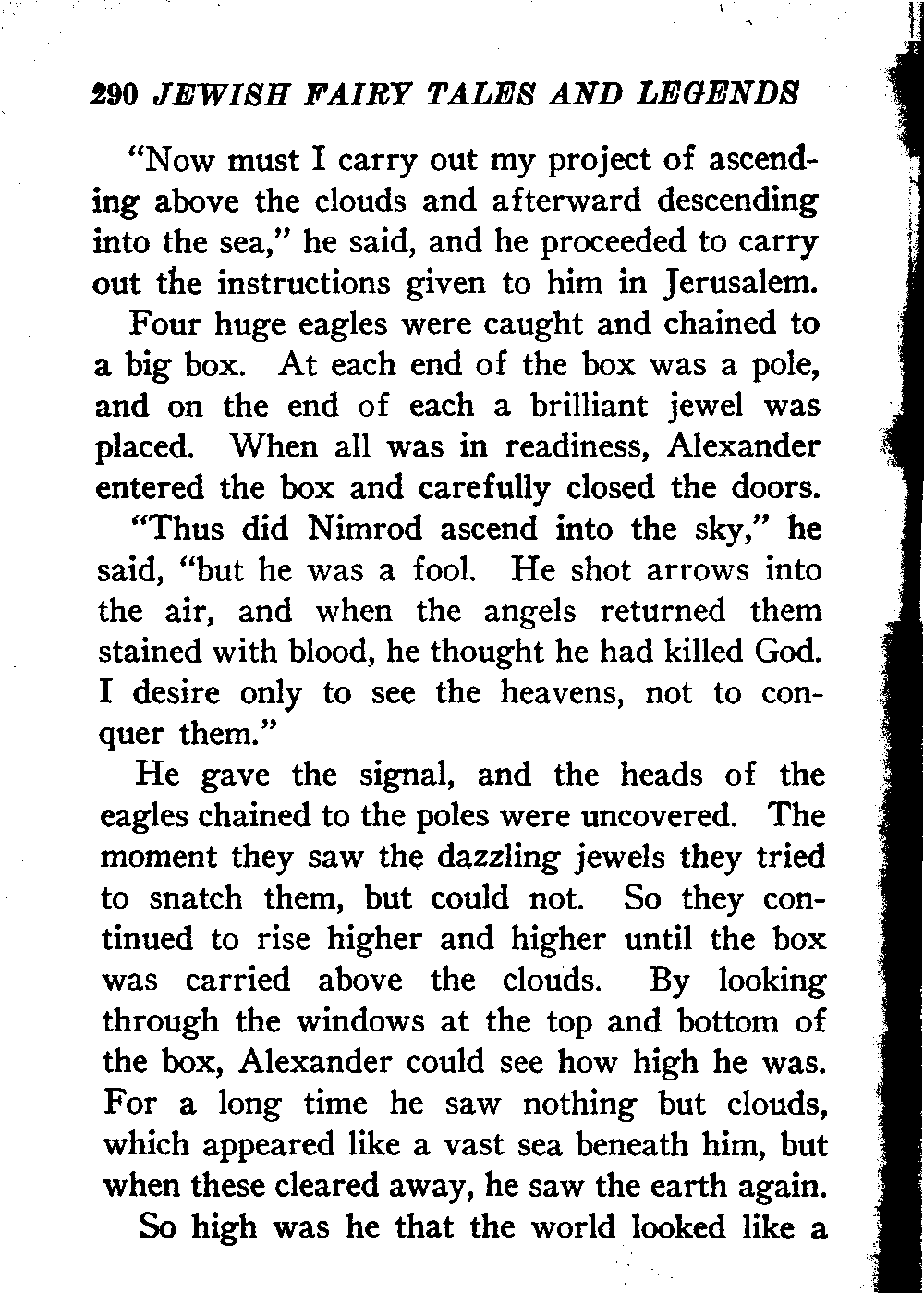 290 JEWISH FAIRY TALES AND LEGENDS

"Now must I carry out my project of ascending above the clouds and afterward descending into the sea," he said, and he proceeded to carry out the instructions given to him in Jerusalem.

Four huge eagles were caught and chained to a big box. At each end of the box was a pole, and on the end of each a brilliant jewel was placed. When all was in readiness, Alexander entered the box and carefully closed the doors.

"Thus did Nimrod ascend into the sky," he said, "but he was a fool. He shot arrows into the air, and when the angels returned them stained with blood, he thought he had killed God. I desire only to see the heavens, not to conquer them."

He gave the signal, and the heads of the eagles chained to the poles were uncovered. The moment they saw the dazzling jewels they tried to snatch them, but could not. So they continued to rise higher and higher until the box was carried above the clouds. By looking through the windows at the top and bottom of the box, Alexander could see how high he was. For a long time he saw nothing but clouds, which appeared like a vast sea beneath him, but when these cleared away, he saw the earth again.

So high was he that the world looked like a